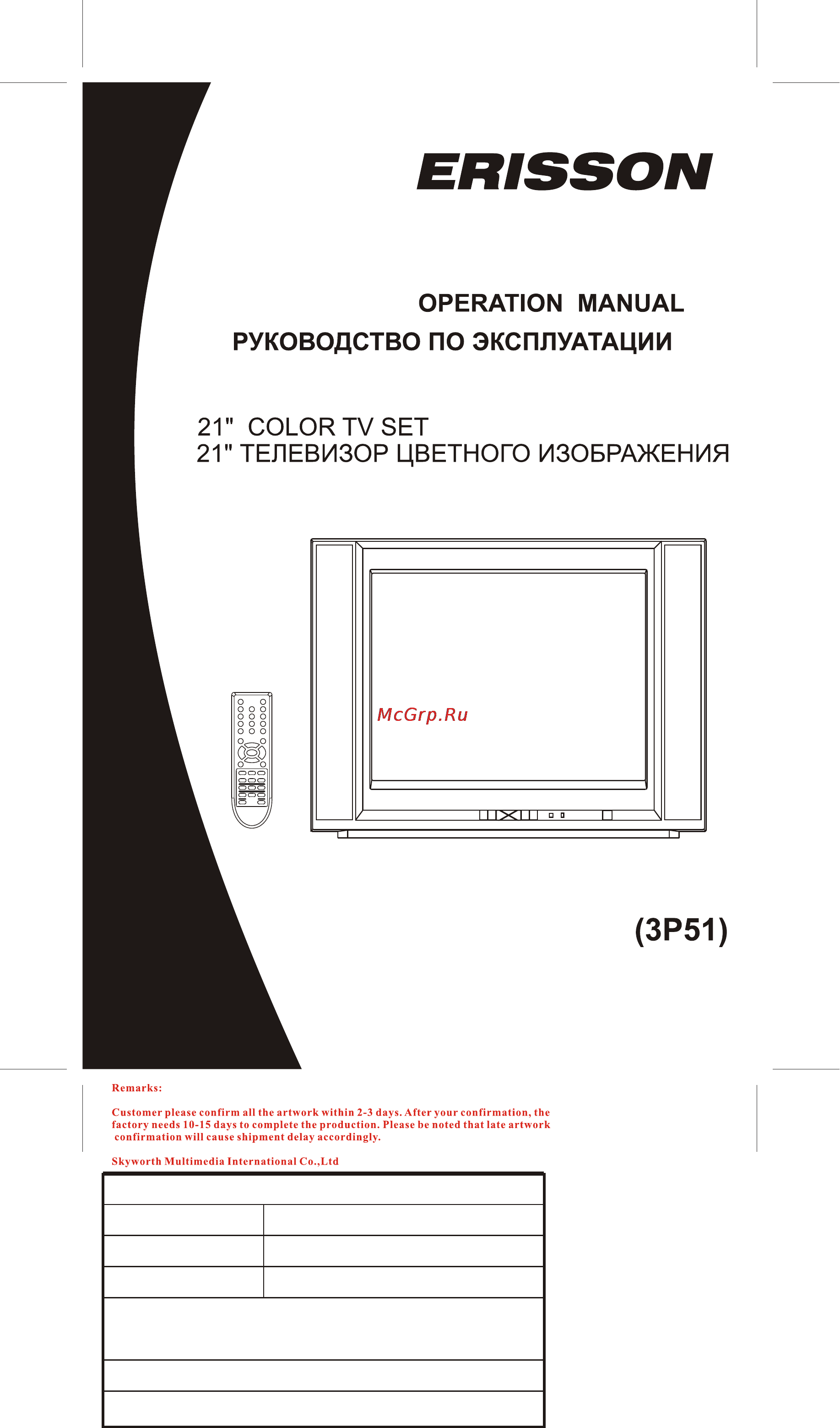 ERISSON

OPERATION MANUAL
РУКОВОДСТВО ПО ЭКСПЛУАТАЦИИ

21" COLOR TV SET
21" ТЕЛЕВИЗОР ЦВЕТНОГО ИЗОБРАЖЕНИЯ

McGrp.Ru

(3P51)

Remarks:

Customer please confirm all the artwork within 2-3 days. After your confirmation, the factory needs 10-15 days to complete the production. Please be noted that late artwork confirmation will cause shipment delay accordingly.

Skyworth Multimedia International Co.,Ltd